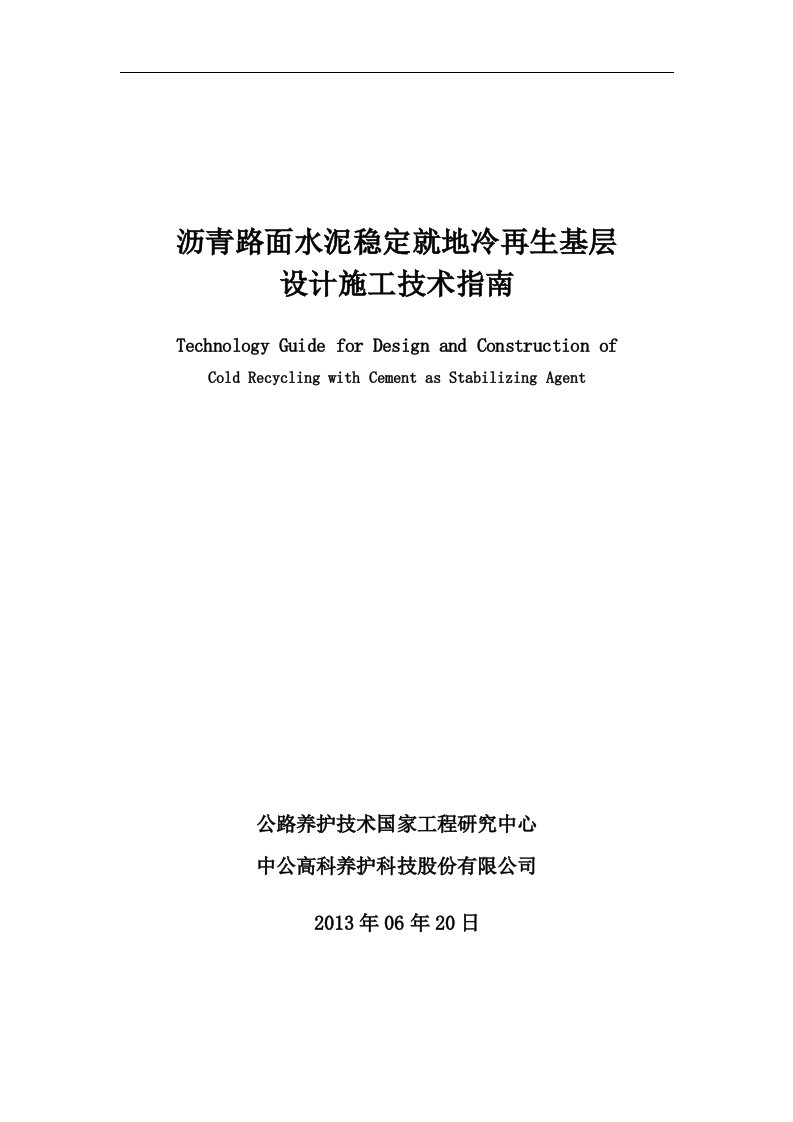 沥青路面水泥稳定就地冷再生基层
设计施工技术指南

Technology Guide for Design and Construction of
Cold Recycling with Cement as Stabilizing Agent

公路养护技术国家工程研究中心

中公高科养护科技股份有限公司

2013 年 06 年 20 日